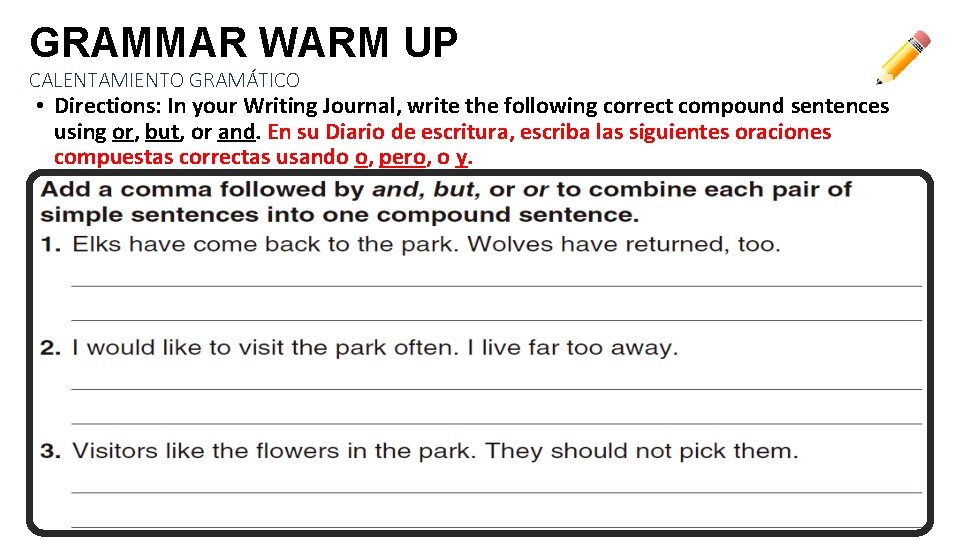 GRAMMAR WARM UP

CALENTAMIENTO GRAMÁTICO

• Directions: In your Writing Journal, write the following correct compound sentences using or, but, or and. En su Diario de escritura, escriba las siguientes oraciones compuestas correctas usando o, pero, o y.

Add a comma followed by and, but, or or to combine each pair of simple sentences into one compound sentence.

1. Elks have come back to the park. Wolves have returned, too.

2. I would like to visit the park often. I live far too away.

3. Visitors like the flowers in the park. They should not pick them.